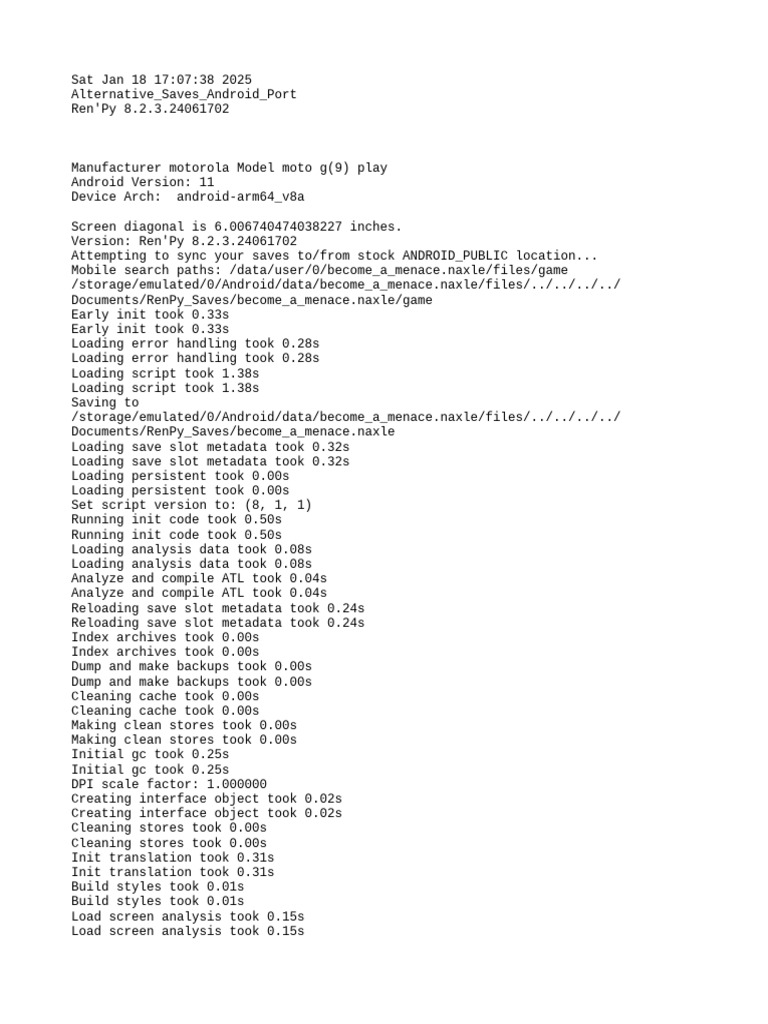 Sat Jan 18 17:07:38 2025
Alternative_Saves_Android_Port
Ren'Py 8.2.3.24061702

Manufacturer motorola Model moto g(9) play
Android Version: 11
Device Arch:  android-arm64_v8a

Screen diagonal is 6.006740474038227 inches.
Version: Ren'Py 8.2.3.24061702
Attempting to sync your saves to/from stock ANDROID_PUBLIC location...
Mobile search paths: /data/user/0/become_a_menace.naxle/files/game
/storage/emulated/0/Android/data/become_a_menace.naxle/files/../../../../
Documents/RenPy_Saves/become_a_menace.naxle/game
Early init took 0.33s
Early init took 0.33s
Loading error handling took 0.28s
Loading error handling took 0.28s
Loading script took 1.38s
Loading script took 1.38s
Saving to
/storage/emulated/0/Android/data/become_a_menace.naxle/files/../../../../
Documents/RenPy_Saves/become_a_menace.naxle
Loading save slot metadata took 0.32s
Loading save slot metadata took 0.32s
Loading persistent took 0.00s
Loading persistent took 0.00s
Set script version to: (8, 1, 1)
Running init code took 0.50s
Running init code took 0.50s
Loading analysis data took 0.08s
Loading analysis data took 0.08s
Analyze and compile ATL took 0.04s
Analyze and compile ATL took 0.04s
Reloading save slot metadata took 0.24s
Reloading save slot metadata took 0.24s
Index archives took 0.00s
Index archives took 0.00s
Dump and make backups took 0.00s
Dump and make backups took 0.00s
Cleaning cache took 0.00s
Cleaning cache took 0.00s
Making clean stores took 0.00s
Making clean stores took 0.00s
Initial gc took 0.25s
Initial gc took 0.25s
DPI scale factor: 1.000000
Creating interface object took 0.02s
Creating interface object took 0.02s
Cleaning stores took 0.00s
Cleaning stores took 0.00s
Init translation took 0.31s
Init translation took 0.31s
Build styles took 0.01s
Build styles took 0.01s
Load screen analysis took 0.15s
Load screen analysis took 0.15s